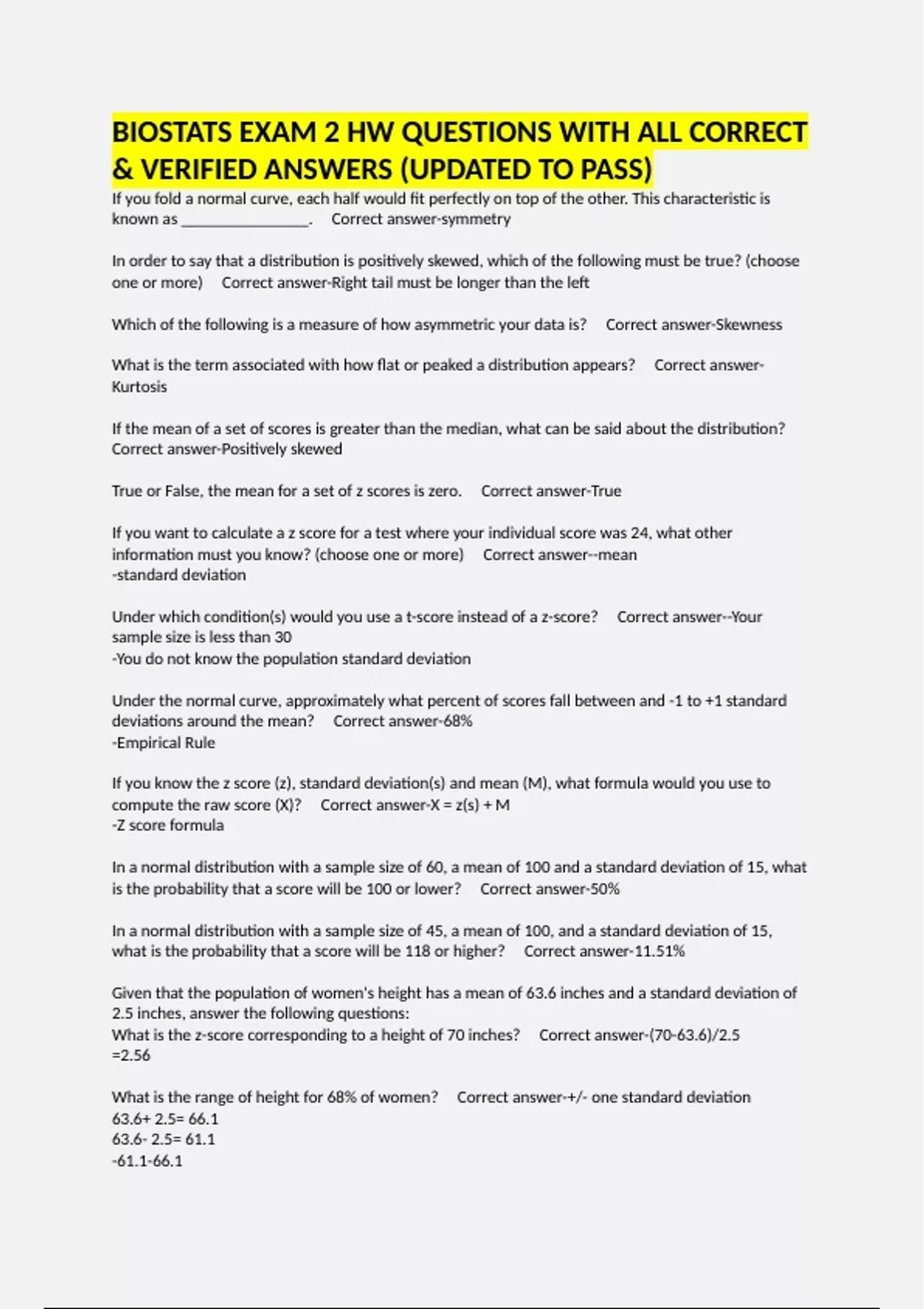 BIOSTATS EXAM 2 HW QUESTIONS WITH ALL CORRECT & VERIFIED ANSWERS (UPDATED TO PASS)

If you fold a normal curve, each half would fit perfectly on top of the other. This characteristic is known as ________________. Correct answer-symmetry

In order to say that a distribution is positively skewed, which of the following must be true? (choose one or more) Correct answer-Right tail must be longer than the left

Which of the following is a measure of how asymmetric your data is? Correct answer-Skewness

What is the term associated with how flat or peaked a distribution appears? Correct answer-Kurtosis

If the mean of a set of scores is greater than the median, what can be said about the distribution? Correct answer-Positively skewed

True or False, the mean for a set of z scores is zero. Correct answer-True

If you want to calculate a z score for a test where your individual score was 24, what other information must you know? (choose one or more) Correct answer--mean
-standard deviation

Under which condition(s) would you use a t-score instead of a z-score? Correct answer--Your sample size is less than 30
-You do not know the population standard deviation

Under the normal curve, approximately what percent of scores fall between and -1 to +1 standard deviations around the mean? Correct answer-68%
-Empirical Rule

If you know the z score (z), standard deviation(s) and mean (M), what formula would you use to compute the raw score (X)? Correct answer-X = z(s) + M
-Z score formula

In a normal distribution with a sample size of 60, a mean of 100 and a standard deviation of 15, what is the probability that a score will be 100 or lower? Correct answer-50%

In a normal distribution with a sample size of 45, a mean of 100, and a standard deviation of 15, what is the probability that a score will be 118 or higher? Correct answer-11.51%

Given that the population of women's height has a mean of 63.6 inches and a standard deviation of 2.5 inches, answer the following questions:
What is the z-score corresponding to a height of 70 inches? Correct answer-(70-63.6)/2.5
=2.56

What is the range of height for 68% of women? Correct answer-+/- one standard deviation
63.6+ 2.5= 66.1
63.6- 2.5= 61.1
-61.1-66.1